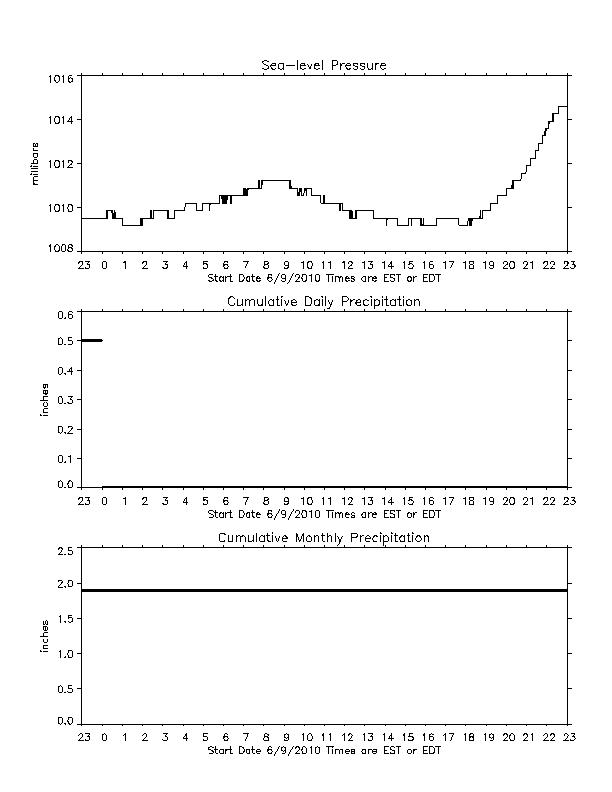 Sea-level Pressure

millibars

1016
1014
1012
1010
1008

23 0 1 2 3 4 5 6 7 8 9 10 11 12 13 14 15 16 17 18 19 20 21 22 23
Start Date 6/9/2010 Times are EST or EDT

Cumulative Daily Precipitation

inches

0.6
0.5
0.4
0.3
0.2
0.1
0.0

23 0 1 2 3 4 5 6 7 8 9 10 11 12 13 14 15 16 17 18 19 20 21 22 23
Start Date 6/9/2010 Times are EST or EDT

Cumulative Monthly Precipitation

inches

2.5
2.0
1.5
1.0
0.5
0.0

23 0 1 2 3 4 5 6 7 8 9 10 11 12 13 14 15 16 17 18 19 20 21 22 23
Start Date 6/9/2010 Times are EST or EDT